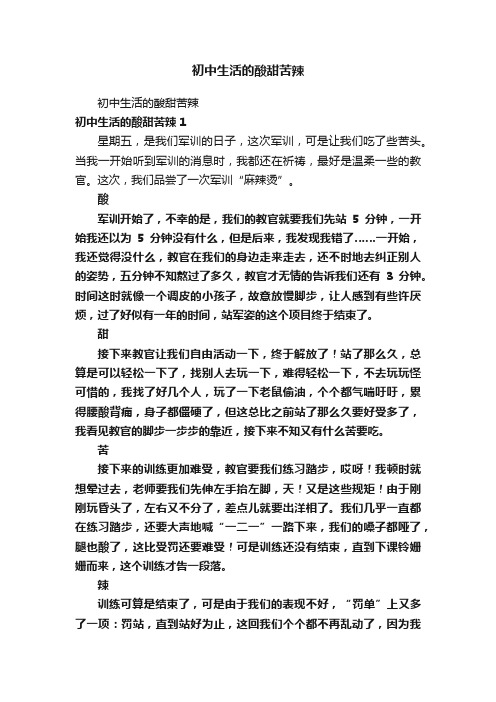 初中生活的酸甜苦辣

初中生活的酸甜苦辣

初中生活的酸甜苦辣 1

星期五，是我们军训的日子，这次军训，可是让我们吃了些苦头。当我一开始听到军训的消息时，我都还在祈祷，最好是温柔一些的教官。这次，我们品尝了一次军训“麻辣烫”。

酸

军训开始了，不幸的是，我们的教官就要我们先站 5 分钟，一开始我还以为 5 分钟没有什么，但是后来，我发现我错了……一开始，我还觉得没什么，教官在我们的身边走来走去，还不时地去纠正别人的姿势，五分钟不知熬过了多久，教官才无情的告诉我们还有 3 分钟。时间这时就像一个调皮的小孩子，故意放慢脚步，让人感到有些许厌烦，过了好似有一年的时间，站军姿的这个项目终于结束了。

甜

接下来教官让我们自由活动一下，终于解放了！站了那么久，总算是可以轻松一下了，找别人去玩一下，难得轻松一下，不去玩玩怪可惜的，我找了好几个人，玩了一下老鼠偷油，个个都气喘吁吁，累得腰酸背痛，身子都僵硬了，但这总比之前站了那么久要好受多了，我看见教官的脚步一步步的靠近，接下来不知又有什么苦要吃。

苦

接下来的训练更加难受，教官要我们练习踏步，哎呀！我顿时就想晕过去，老师要我们先伸左手抬左脚，天！又是这些规矩！由于刚刚玩昏头了，左右又不分了，差点儿就要出洋相了。我们几乎一直都在练习踏步，还要大声地喊“一二一”一路下来，我们的嗓子都哑了，腿也酸了，这比受罚还要难受！可是训练还没有结束，直到下课铃姗姗而来，这个训练才告一段落。

辣

训练可算是结束了，可是由于我们的表现不好，“罚单”上又多了一项：罚站，直到站好为止，这回我们个个都不再乱动了，因为我